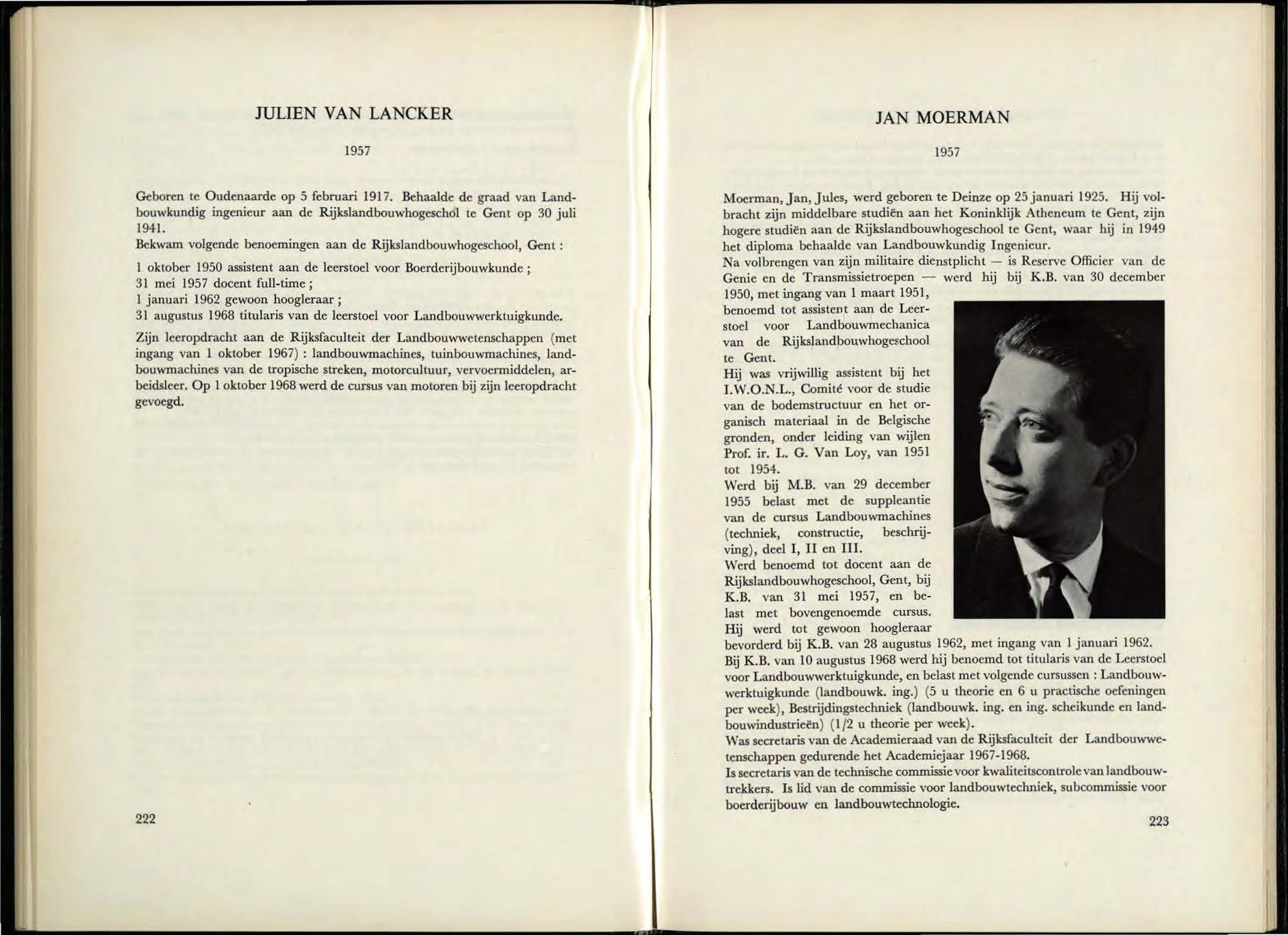 JULIEN VAN LANCKER

1957

Geboren te Oudenaarde op 5 februari 1917. Behaalde de graad van Landbouwkundig ingenieur aan de Rijkslandbouwhogeschol te Gent op 30 juli 1941.
Bekwam volgende benoemingen aan de Rijkslandbouwhogeschool, Gent :

1 oktober 1950 assistent aan de leerstoel voor Boerderijbouwkunde ;
31 mei 1957 docent full-time ;
1 januari 1962 gewoon hoogleraar ;
31 augustus 1968 titularis van de leerstoel voor Landbouwwerktuigkunde.

Zijn leeropdracht aan de Rijksfaculteit der Landbouwwetenschappen (met ingang van 1 oktober 1967) : landbouwmachines, tuinbouwmachines, landbouwmachines van de tropische streken, motorcultuur, vervoermiddelen, arbeidsleer. Op 1 oktober 1968 werd de cursus van motoren bij zijn leeropdracht gevoegd.

222

JAN MOERMAN

1957

Moerman, Jan, Jules, werd geboren te Deinze op 25 januari 1925. Hij volbracht zijn middelbare studiën aan het Koninklijk Atheneum te Gent, zijn hogere studiën aan de Rijkslandbouwhogeschool te Gent, waar hij in 1949 het diploma behaalde van Landbouwkundig Ingenieur.
Na volbrengen van zijn militaire dienstplicht — is Reserve Officier van de Genie en de Transmissietroepen — werd hij bij K.B. van 30 december 1950, met ingang van 1 maart 1951, benoemd tot assistent aan de Leerstoel voor Landbouwmechanica van de Rijkslandbouwhogeschool te Gent.
Hij was vrijwillig assistent bij het I.W.O.N.L., Comité voor de studie van de bodemstructuur en het organisch materiaal in de Belgische gronden, onder leiding van wijlen Prof. ir. L. G. Van Loy, van 1951 tot 1954.
Werd bij M.B. van 29 december 1955 belast met de suppleantie van de cursus Landbouwmachines (techniek, constructie, beschrijving), deel I, II en III.
Werd benoemd tot docent aan de Rijkslandbouwhogeschool, Gent, bij K.B. van 31 mei 1957, en belast met bovengenoemde cursus.
Hij werd tot gewoon hoogleraar bevorderd bij K.B. van 28 augustus 1962, met ingang van 1 januari 1962.
Bij K.B. van 10 augustus 1968 werd hij benoemd tot titularis van de Leerstoel voor Landbouwwerktuigkunde, en belast met volgende cursussen : Landbouwwerktuigkunde (landbouwk. ing.) (5 u theorie en 6 u practische oefeningen per week), Bestrijdingstechniek (landbouwk. ing. en ing. scheikunde en landbouwindustrieën) (1/2 u theorie per week).
Was secretaris van de Academieraad van de Rijksfaculteit der Landbouwwetenschappen gedurende het Academiejaar 1967-1968.
Is secretaris van de technische commissie voor kwaliteitscontrole van landbouwtrekkers. Is lid van de commissie voor landbouwtechniek, subcommissie voor boerderijbouw en landbouwtechnologie.

223